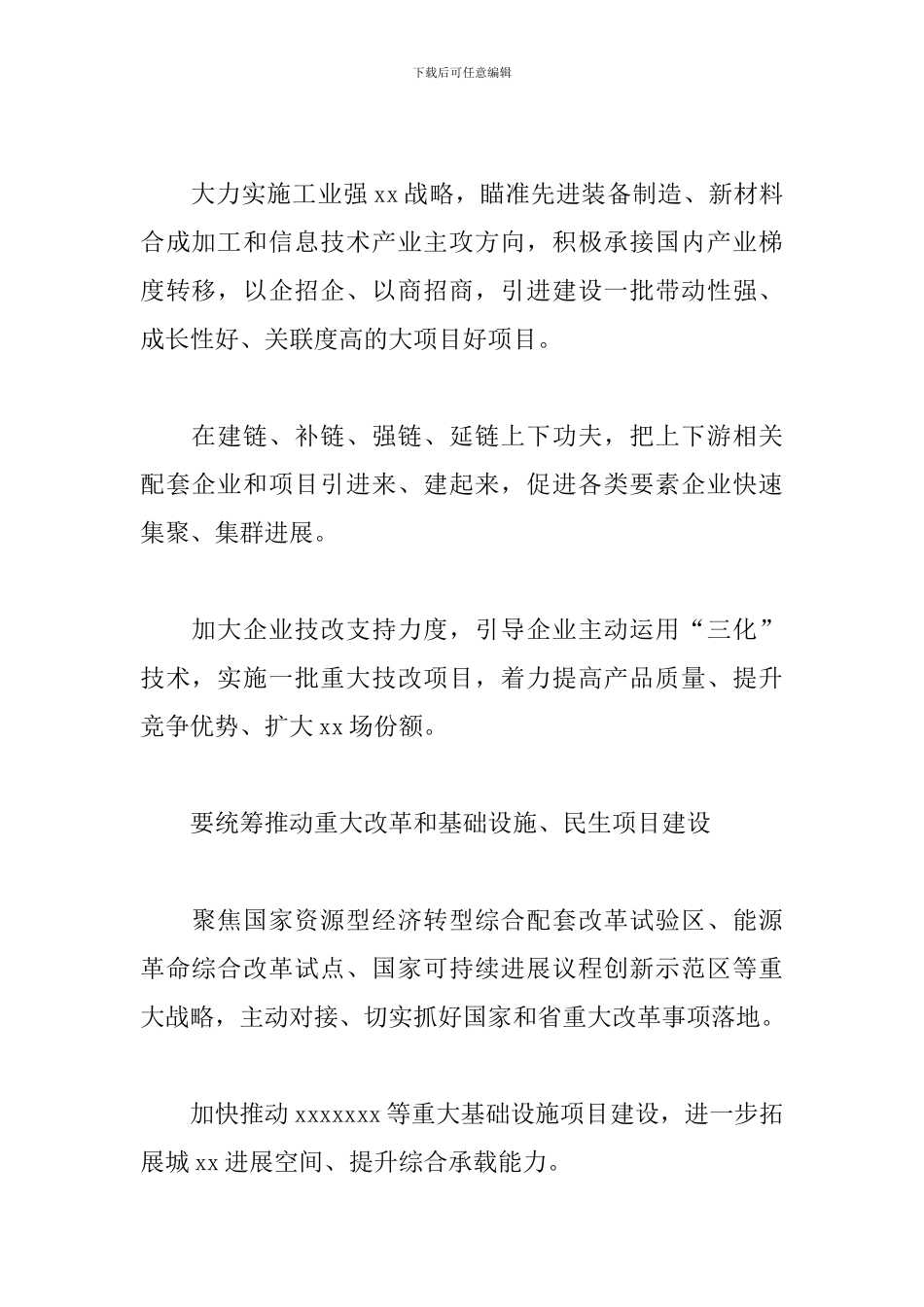 下载后可任意编辑

大力实施工业强 xx 战略，瞄准先进装备制造、新材料合成加工和信息技术产业主攻方向，积极承接国内产业梯度转移，以企招企、以商招商，引进建设一批带动性强、成长性好、关联度高的大项目好项目。

在建链、补链、强链、延链上下功夫，把上下游相关配套企业和项目引进来、建起来，促进各类要素企业快速集聚、集群进展。

加大企业技改支持力度，引导企业主动运用“三化”技术，实施一批重大技改项目，着力提高产品质量、提升竞争优势、扩大 xx 场份额。

要统筹推动重大改革和基础设施、民生项目建设

聚焦国家资源型经济转型综合配套改革试验区、能源革命综合改革试点、国家可持续进展议程创新示范区等重大战略，主动对接、切实抓好国家和省重大改革事项落地。

加快推动 xxxxxxx 等重大基础设施项目建设，进一步拓展城 xx 进展空间、提升综合承载能力。